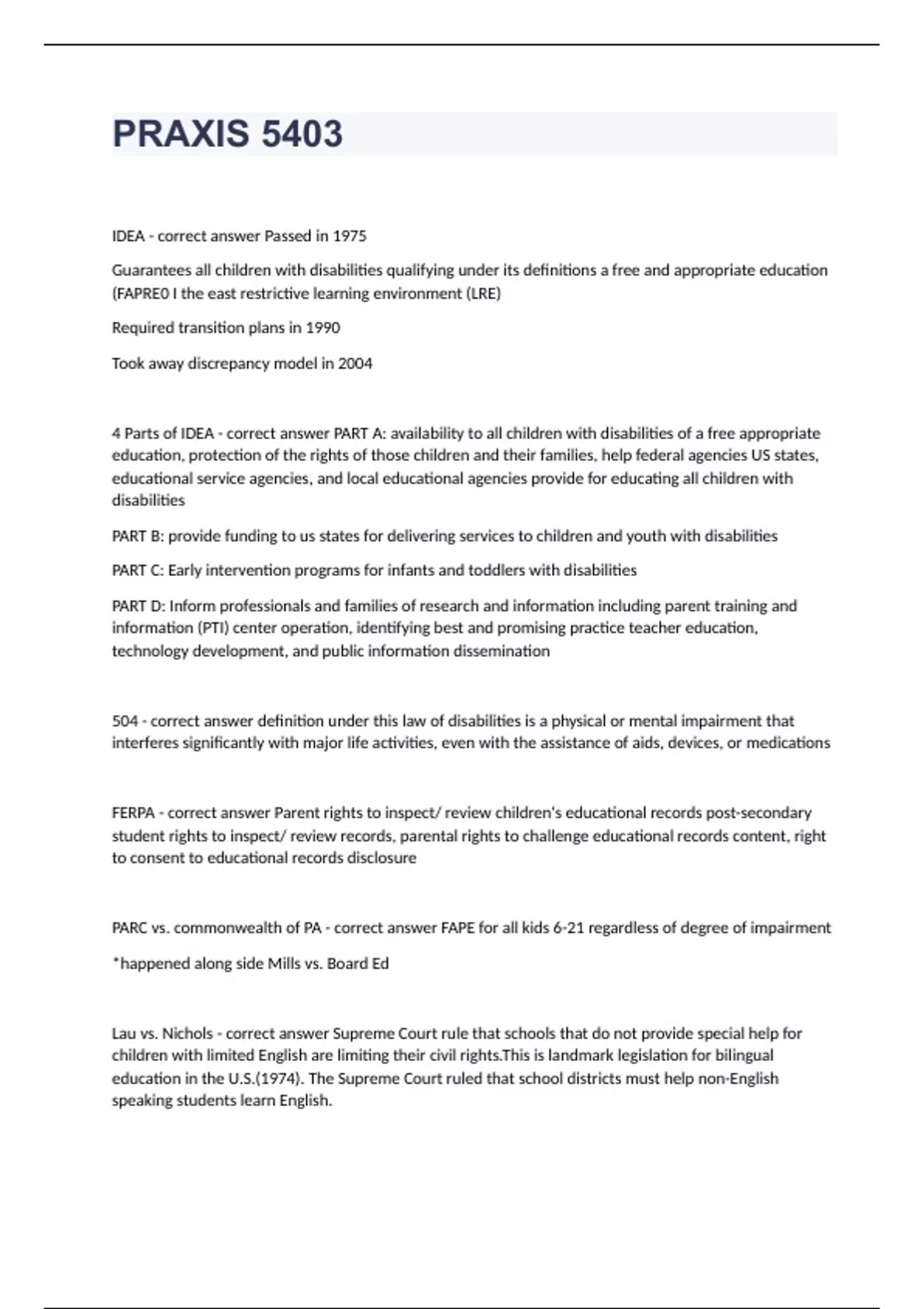 PRAXIS 5403

IDEA - correct answer Passed in 1975

Guarantees all children with disabilities qualifying under its definitions a free and appropriate education (FAPRE0 I the east restrictive learning environment (LRE)

Required transition plans in 1990

Took away discrepancy model in 2004

4 Parts of IDEA - correct answer PART A: availability to all children with disabilities of a free appropriate education, protection of the rights of those children and their families, help federal agencies US states, educational service agencies, and local educational agencies provide for educating all children with disabilities

PART B: provide funding to us states for delivering services to children and youth with disabilities

PART C: Early intervention programs for infants and toddlers with disabilities

PART D: Inform professionals and families of research and information including parent training and information (PTI) center operation, identifying best and promising practice teacher education, technology development, and public information dissemination

504 - correct answer definition under this law of disabilities is a physical or mental impairment that interferes significantly with major life activities, even with the assistance of aids, devices, or medications

FERPA - correct answer Parent rights to inspect/ review children's educational records post-secondary student rights to inspect/ review records, parental rights to challenge educational records content, right to consent to educational records disclosure

PARC vs. commonwealth of PA - correct answer FAPE for all kids 6-21 regardless of degree of impairment

*happened along side Mills vs. Board Ed

Lau vs. Nichols - correct answer Supreme Court rule that schools that do not provide special help for children with limited English are limiting their civil rights.This is landmark legislation for bilingual education in the U.S.(1974). The Supreme Court ruled that school districts must help non-English speaking students learn English.